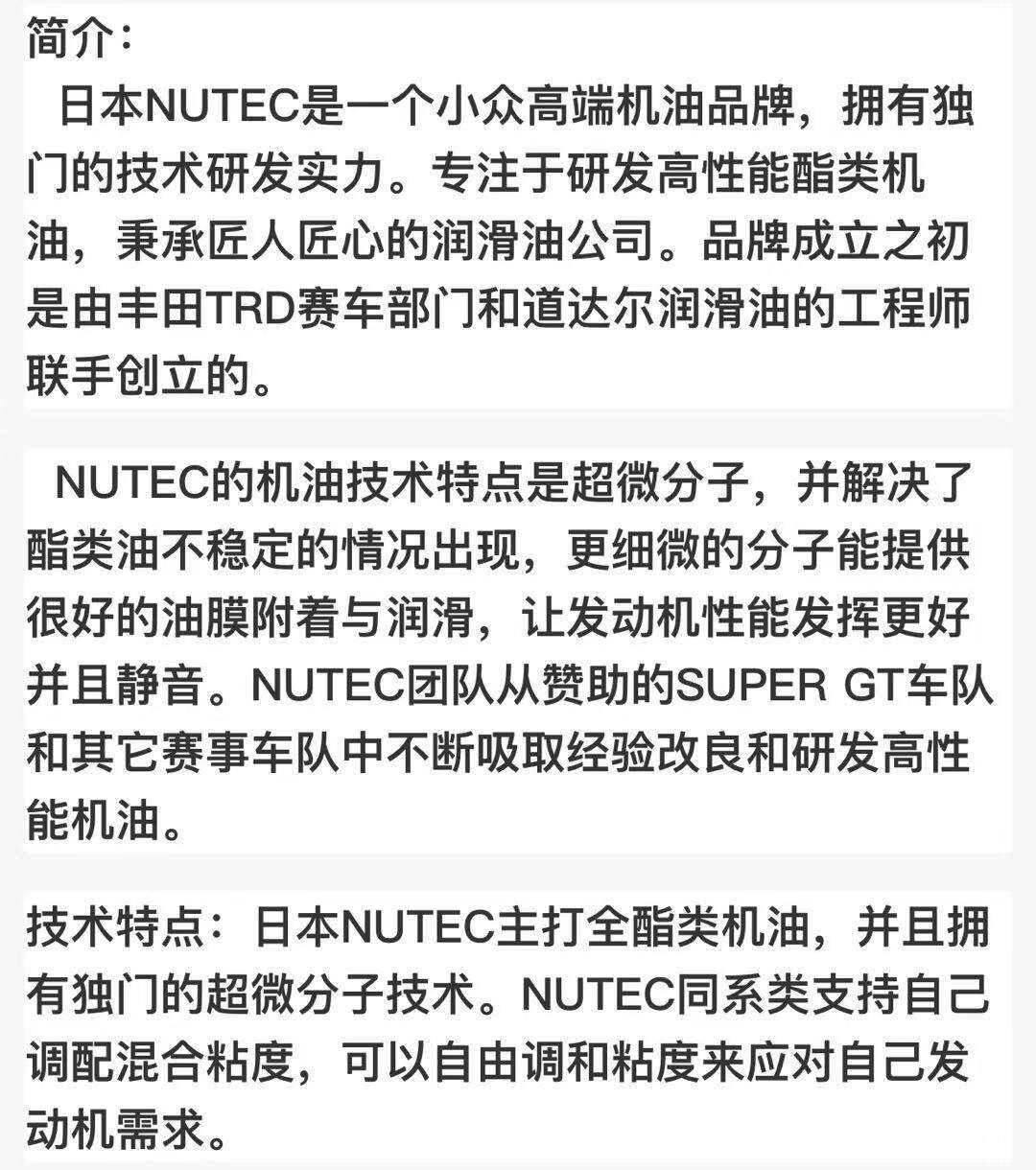 简介：
日本NUTEC是一个小众高端机油品牌，拥有独门的技术研发实力。专注于研发高性能酯类机油，秉承匠人匠心的润滑油公司。品牌成立之初是由丰田TRD赛车部门和道达尔润滑油的工程师联手创立的。

NUTEC的机油技术特点是超微分子，并解决了酯类油不稳定的情况出现，更细微的分子能提供很好的油膜附着与润滑，让发动机性能发挥更好并且静音。NUTEC团队从赞助的SUPER GT车队和其它赛事车队中不断吸取经验改良和研发高性能机油。

技术特点：日本NUTEC主打全酯类机油，并且拥有独门的超微分子技术。NUTEC同系类支持自己调配混合粘度，可以自由调和粘度来应对自己发动机需求。